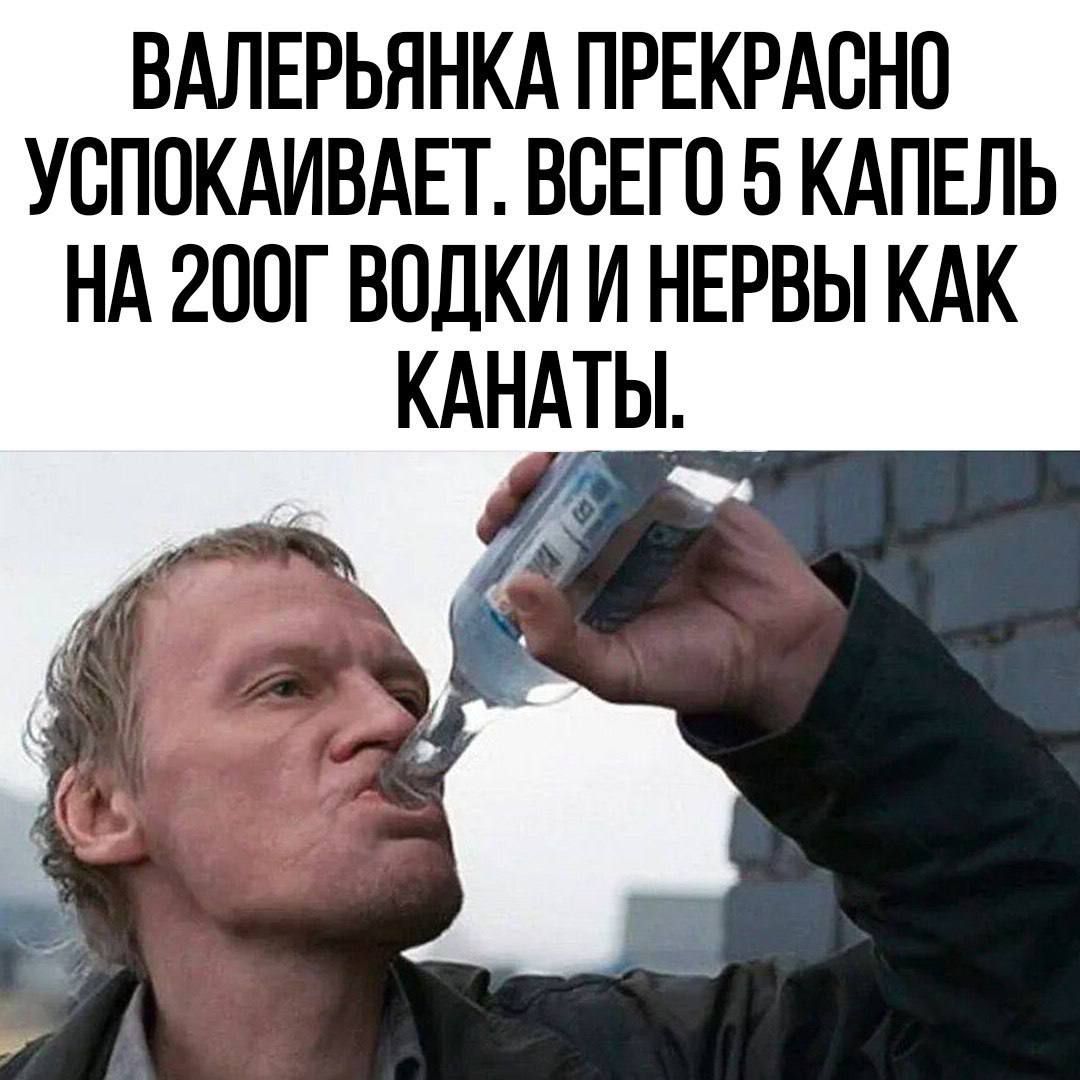 ВАЛЕРЬЯНКА ПРЕКРАСНО УСПОКАИВАЕТ. ВСЕГО 5 КАПЕЛЬ НА 200Г ВОДКИ И НЕРВЫ КАК КАНАТЫ.